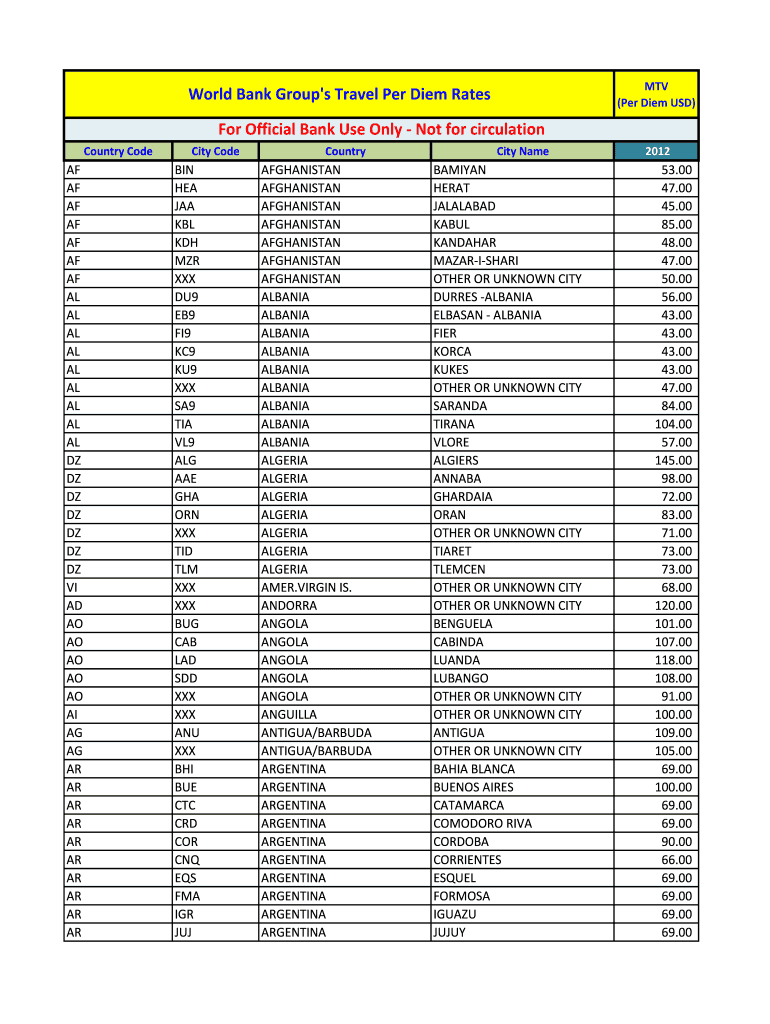 World Bank Group's Travel Per Diem Rates

MTV
(Per Diem USD)

For Official Bank Use Only - Not for circulation

| Country Code | City Code | Country | City Name | 2012 |
|---|---|---|---|---|
| AF | BIN | AFGHANISTAN | BAMIYAN | 53.00 |
| AF | HEA | AFGHANISTAN | HERAT | 47.00 |
| AF | JAA | AFGHANISTAN | JALALABAD | 45.00 |
| AF | KBL | AFGHANISTAN | KABUL | 85.00 |
| AF | KDH | AFGHANISTAN | KANDAHAR | 48.00 |
| AF | MZR | AFGHANISTAN | MAZAR-I-SHARI | 47.00 |
| AF | XXX | AFGHANISTAN | OTHER OR UNKNOWN CITY | 50.00 |
| AL | DU9 | ALBANIA | DURRES -ALBANIA | 56.00 |
| AL | EB9 | ALBANIA | ELBASAN - ALBANIA | 43.00 |
| AL | FI9 | ALBANIA | FIER | 43.00 |
| AL | KC9 | ALBANIA | KORCA | 43.00 |
| AL | KU9 | ALBANIA | KUKES | 43.00 |
| AL | XXX | ALBANIA | OTHER OR UNKNOWN CITY | 47.00 |
| AL | SA9 | ALBANIA | SARANDA | 84.00 |
| AL | TIA | ALBANIA | TIRANA | 104.00 |
| AL | VL9 | ALBANIA | VLORE | 57.00 |
| DZ | ALG | ALGERIA | ALGIERS | 145.00 |
| DZ | AAE | ALGERIA | ANNABA | 98.00 |
| DZ | GHA | ALGERIA | GHARDAIA | 72.00 |
| DZ | ORN | ALGERIA | ORAN | 83.00 |
| DZ | XXX | ALGERIA | OTHER OR UNKNOWN CITY | 71.00 |
| DZ | TID | ALGERIA | TIARET | 73.00 |
| DZ | TLM | ALGERIA | TLEMCEN | 73.00 |
| VI | XXX | AMER.VIRGIN IS. | OTHER OR UNKNOWN CITY | 68.00 |
| AD | XXX | ANDORRA | OTHER OR UNKNOWN CITY | 120.00 |
| AO | BUG | ANGOLA | BENGUELA | 101.00 |
| AO | CAB | ANGOLA | CABINDA | 107.00 |
| AO | LAD | ANGOLA | LUANDA | 118.00 |
| AO | SDD | ANGOLA | LUBANGO | 108.00 |
| AO | XXX | ANGOLA | OTHER OR UNKNOWN CITY | 91.00 |
| AI | XXX | ANGUILLA | OTHER OR UNKNOWN CITY | 100.00 |
| AG | ANU | ANTIGUA/BARBUDA | ANTIGUA | 109.00 |
| AG | XXX | ANTIGUA/BARBUDA | OTHER OR UNKNOWN CITY | 105.00 |
| AR | BHI | ARGENTINA | BAHIA BLANCA | 69.00 |
| AR | BUE | ARGENTINA | BUENOS AIRES | 100.00 |
| AR | CTC | ARGENTINA | CATAMARCA | 69.00 |
| AR | CRD | ARGENTINA | COMODORO RIVA | 69.00 |
| AR | COR | ARGENTINA | CORDOBA | 90.00 |
| AR | CNQ | ARGENTINA | CORRIENTES | 66.00 |
| AR | EQS | ARGENTINA | ESQUEL | 69.00 |
| AR | FMA | ARGENTINA | FORMOSA | 69.00 |
| AR | IGR | ARGENTINA | IGUAZU | 69.00 |
| AR | JUJ | ARGENTINA | JUJUY | 69.00 |